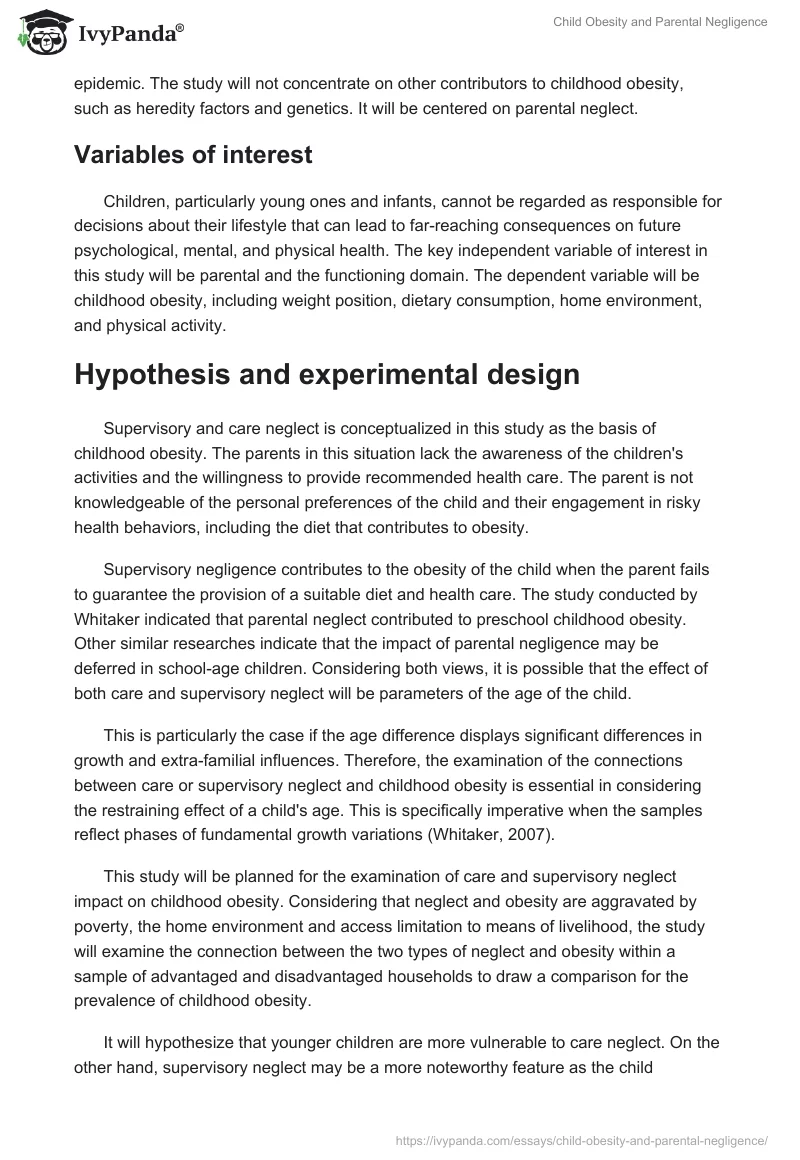 IvyPanda®

Child Obesity and Parental Negligence

epidemic. The study will not concentrate on other contributors to childhood obesity, such as heredity factors and genetics. It will be centered on parental neglect.

Variables of interest

Children, particularly young ones and infants, cannot be regarded as responsible for decisions about their lifestyle that can lead to far-reaching consequences on future psychological, mental, and physical health. The key independent variable of interest in this study will be parental and the functioning domain. The dependent variable will be childhood obesity, including weight position, dietary consumption, home environment, and physical activity.

Hypothesis and experimental design

Supervisory and care neglect is conceptualized in this study as the basis of childhood obesity. The parents in this situation lack the awareness of the children's activities and the willingness to provide recommended health care. The parent is not knowledgeable of the personal preferences of the child and their engagement in risky health behaviors, including the diet that contributes to obesity.

Supervisory negligence contributes to the obesity of the child when the parent fails to guarantee the provision of a suitable diet and health care. The study conducted by Whitaker indicated that parental neglect contributed to preschool childhood obesity. Other similar researches indicate that the impact of parental negligence may be deferred in school-age children. Considering both views, it is possible that the effect of both care and supervisory neglect will be parameters of the age of the child.

This is particularly the case if the age difference displays significant differences in growth and extra-familial influences. Therefore, the examination of the connections between care or supervisory neglect and childhood obesity is essential in considering the restraining effect of a child's age. This is specifically imperative when the samples reflect phases of fundamental growth variations (Whitaker, 2007).

This study will be planned for the examination of care and supervisory neglect impact on childhood obesity. Considering that neglect and obesity are aggravated by poverty, the home environment and access limitation to means of livelihood, the study will examine the connection between the two types of neglect and obesity within a sample of advantaged and disadvantaged households to draw a comparison for the prevalence of childhood obesity.

It will hypothesize that younger children are more vulnerable to care neglect. On the other hand, supervisory neglect may be a more noteworthy feature as the child

https://ivypanda.com/essays/child-obesity-and-parental-negligence/